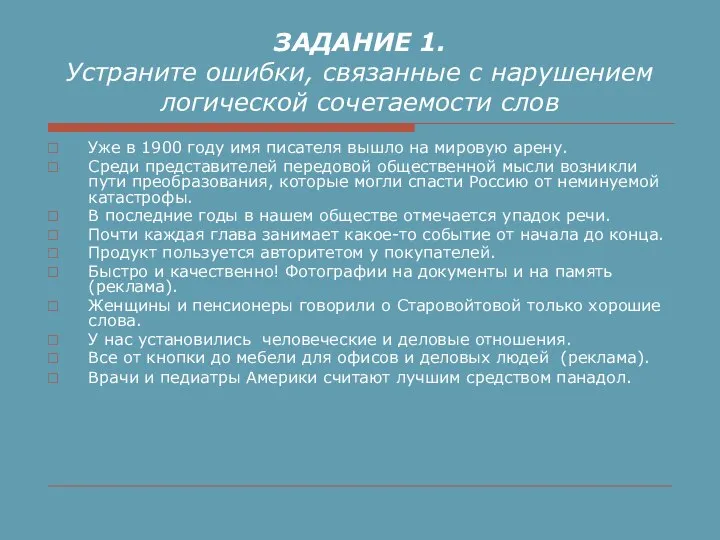 ЗАДАНИЕ 1.
Устраните ошибки, связанные с нарушением логической сочетаемости слов

Уже в 1900 году имя писателя вышло на мировую арену.
Среди представителей передовой общественной мысли возникли пути преобразования, которые могли спасти Россию от неминуемой катастрофы.
В последние годы в нашем обществе отмечается упадок речи.
Почти каждая глава занимает какое-то событие от начала до конца.
Продукт пользуется авторитетом у покупателей.
Быстро и качественно! Фотографии на документы и на память (реклама).
Женщины и пенсионеры говорили о Старовойтовой только хорошие слова.
У нас установились человеческие и деловые отношения.
Все от кнопки до мебели для офисов и деловых людей (реклама).
Врачи и педиатры Америки считают лучшим средством панадол.